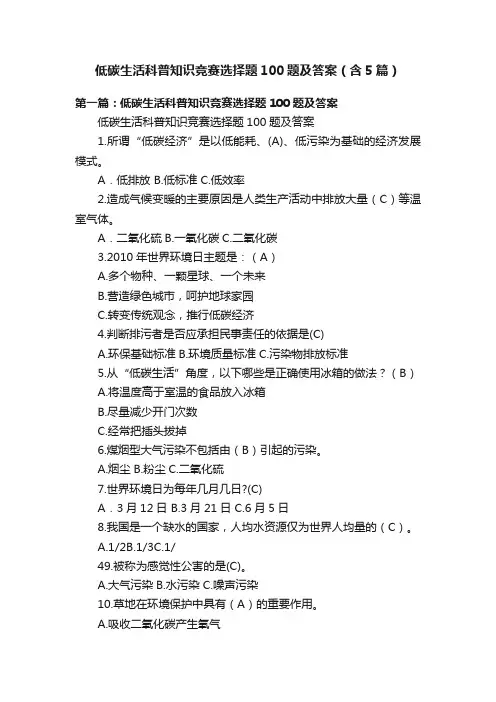 低碳生活科普知识竞赛选择题100题及答案（含5篇）

第一篇：低碳生活科普知识竞赛选择题100题及答案

低碳生活科普知识竞赛选择题100题及答案

1.所谓“低碳经济”是以低能耗、(A)、低污染为基础的经济发展模式。

A．低排放 B.低标准 C.低效率

2.造成气候变暖的主要原因是人类生产活动中排放大量（C）等温室气体。

A．二氧化硫 B.一氧化碳 C.二氧化碳

3.2010年世界环境日主题是：（A）

A.多个物种、一颗星球、一个未来

B.营造绿色城市，呵护地球家园

C.转变传统观念，推行低碳经济

4.判断排污者是否应承担民事责任的依据是(C)

A.环保基础标准 B.环境质量标准 C.污染物排放标准

5.从“低碳生活”角度，以下哪些是正确使用冰箱的做法？（B）

A.将温度高于室温的食品放入冰箱

B.尽量减少开门次数

C.经常把插头拔掉

6.煤烟型大气污染不包括由（B）引起的污染。

A.烟尘 B.粉尘 C.二氧化硫

7.世界环境日为每年几月几日?(C)

A．3月12日 B.3月21日 C.6月5日

8.我国是一个缺水的国家，人均水资源仅为世界人均量的（C）。

A.1/2B.1/3C.1/

49.被称为感觉性公害的是(C)。

A.大气污染 B.水污染 C.噪声污染

10.草地在环境保护中具有（A）的重要作用。

A.吸收二氧化碳产生氧气